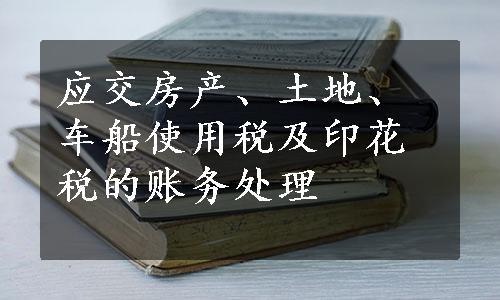 应交房产、土地、车船使用税及印花税的账务处理